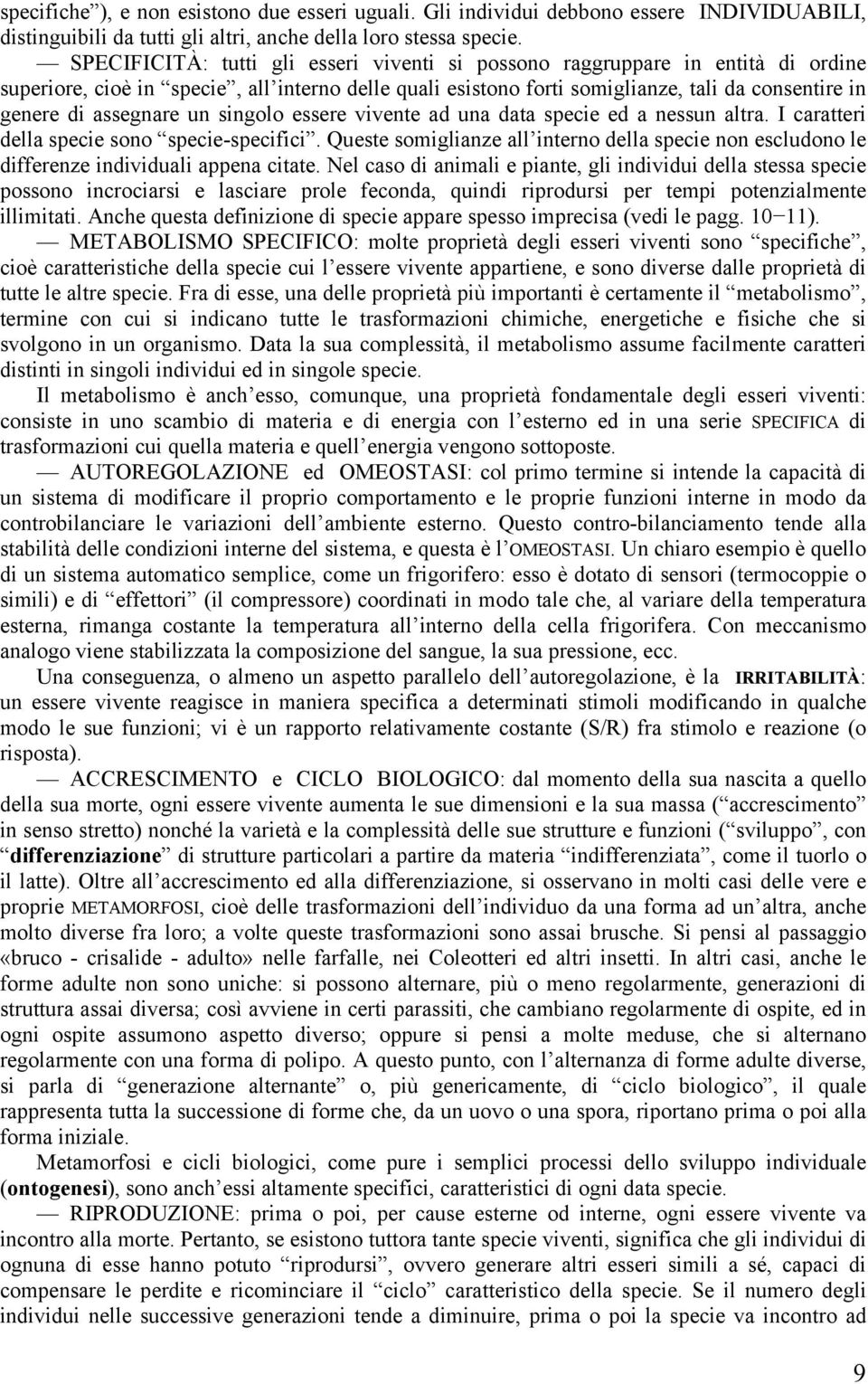 specifiche”), e non esistono due esseri uguali. Gli individui debbono essere INDIVIDUABILI, distinguibili da tutti gli altri, anche della loro stessa specie.

— SPECIFICITÀ: tutti gli esseri viventi si possono raggruppare in entità di ordine superiore, cioè in “specie”, all’interno delle quali esistono forti somiglianze, tali da consentire in genere di assegnare un singolo essere vivente ad una data specie ed a nessun altra. I caratteri della specie sono “specie-specifici”. Queste somiglianze all’interno della specie non escludono le differenze individuali appena citate. Nel caso di animali e piante, gli individui della stessa specie possono incrociarsi e lasciare prole feconda, quindi riprodursi per tempi potenzialmente illimitati. Anche questa definizione di specie appare spesso imprecisa (vedi le pagg. 10−11).

— METABOLISMO SPECIFICO: molte proprietà degli esseri viventi sono “specifiche”, cioè caratteristiche della specie cui l’essere vivente appartiene, e sono diverse dalle proprietà di tutte le altre specie. Fra di esse, una delle proprietà più importanti è certamente il “metabolismo”, termine con cui si indicano tutte le trasformazioni chimiche, energetiche e fisiche che si svolgono in un organismo. Data la sua complessità, il metabolismo assume facilmente caratteri distinti in singoli individui ed in singole specie.

Il metabolismo è anch’esso, comunque, una proprietà fondamentale degli esseri viventi: consiste in uno scambio di materia e di energia con l’esterno ed in una serie SPECIFICA di trasformazioni cui quella materia e quell’energia vengono sottoposte.

— AUTOREGOLAZIONE ed OMEOSTASI: col primo termine si intende la capacità di un sistema di modificare il proprio comportamento e le proprie funzioni interne in modo da controbilanciare le variazioni dell’ambiente esterno. Questo contro-bilanciamento tende alla stabilità delle condizioni interne del sistema, e questa è l’OMEOSTASI. Un chiaro esempio è quello di un sistema automatico semplice, come un frigorifero: esso è dotato di sensori (termocoppie o simili) e di “effettori” (il compressore) coordinati in modo tale che, al variare della temperatura esterna, rimanga costante la temperatura all’interno della cella frigorifera. Con meccanismo analogo viene stabilizzata la composizione del sangue, la sua pressione, ecc.

Una conseguenza, o almeno un aspetto parallelo dell’autoregolazione, è la IRRITABILITÀ: un essere vivente reagisce in maniera specifica a determinati stimoli modificando in qualche modo le sue funzioni; vi è un rapporto relativamente costante (S/R) fra stimolo e reazione (o risposta).

— ACCRESCIMENTO e CICLO BIOLOGICO: dal momento della sua nascita a quello della sua morte, ogni essere vivente aumenta le sue dimensioni e la sua massa (“accrescimento” in senso stretto) nonché la varietà e la complessità delle sue strutture e funzioni (“sviluppo”, con “differenziazione” di strutture particolari a partire da materia “indifferenziata”, come il tuorlo o il latte). Oltre all’accrescimento ed alla differenziazione, si osservano in molti casi delle vere e proprie METAMORFOSI, cioè delle trasformazioni dell’individuo da una forma ad un’altra, anche molto diverse fra loro; a volte queste trasformazioni sono assai brusche. Si pensi al passaggio «bruco - crisalide - adulto» nelle farfalle, nei Coleotteri ed altri insetti. In altri casi, anche le forme adulte non sono uniche: si possono alternare, più o meno regolarmente, generazioni di struttura assai diversa; così avviene in certi parassiti, che cambiano regolarmente di ospite, ed in ogni ospite assumono aspetto diverso; oppure si pensi a molte meduse, che si alternano regolarmente con una forma di polipo. A questo punto, con l’alternanza di forme adulte diverse, si parla di “generazione alternante” o, più genericamente, di “ciclo biologico”, il quale rappresenta tutta la successione di forme che, da un uovo o una spora, riportano prima o poi alla forma iniziale.

Metamorfosi e cicli biologici, come pure i semplici processi dello sviluppo individuale (ontogenesi), sono anch’essi altamente specifici, caratteristici di ogni data specie.

— RIPRODUZIONE: prima o poi, per cause esterne od interne, ogni essere vivente va incontro alla morte. Pertanto, se esistono tuttora tante specie viventi, significa che gli individui di ognuna di esse hanno potuto “riprodursi”, ovvero generare altri esseri simili a sé, capaci di compensare le perdite e ricominciare il “ciclo” caratteristico della specie. Se il numero degli individui nelle successive generazioni tende a diminuire, prima o poi la specie va incontro ad

9